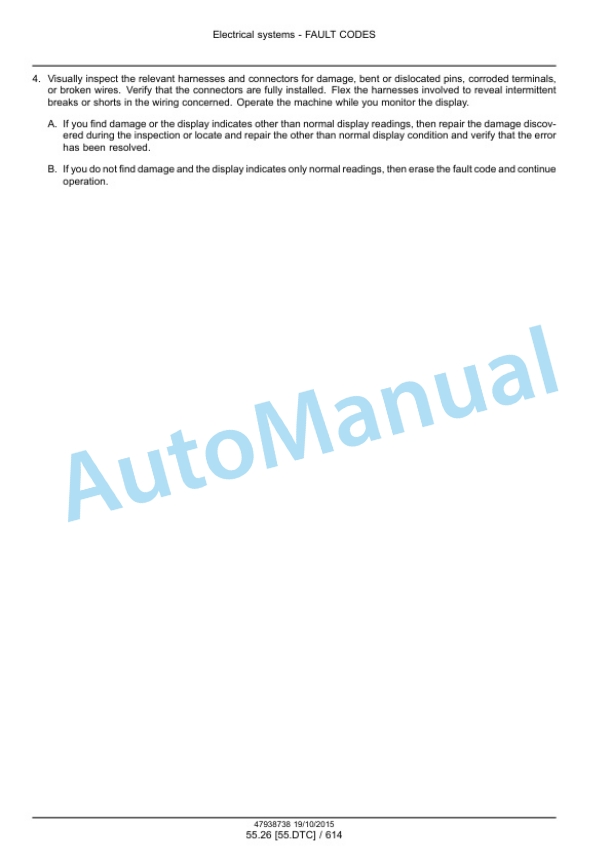 Electrical systems - FAULT CODES

4. Visually inspect the relevant harnesses and connectors for damage, bent or dislocated pins, corroded terminals, or broken wires. Verify that the connectors are fully installed. Flex the harnesses involved to reveal intermittent breaks or shorts in the wiring concerned. Operate the machine while you monitor the display.

A. If you find damage or the display indicates other than normal display readings, then repair the damage discovered during the inspection or locate and repair the other than normal display condition and verify that the error has been resolved.

B. If you do not find damage and the display indicates only normal readings, then erase the fault code and continue operation.

AutoManual

47938738 19/10/2015
55.26 [55.DTC] / 614